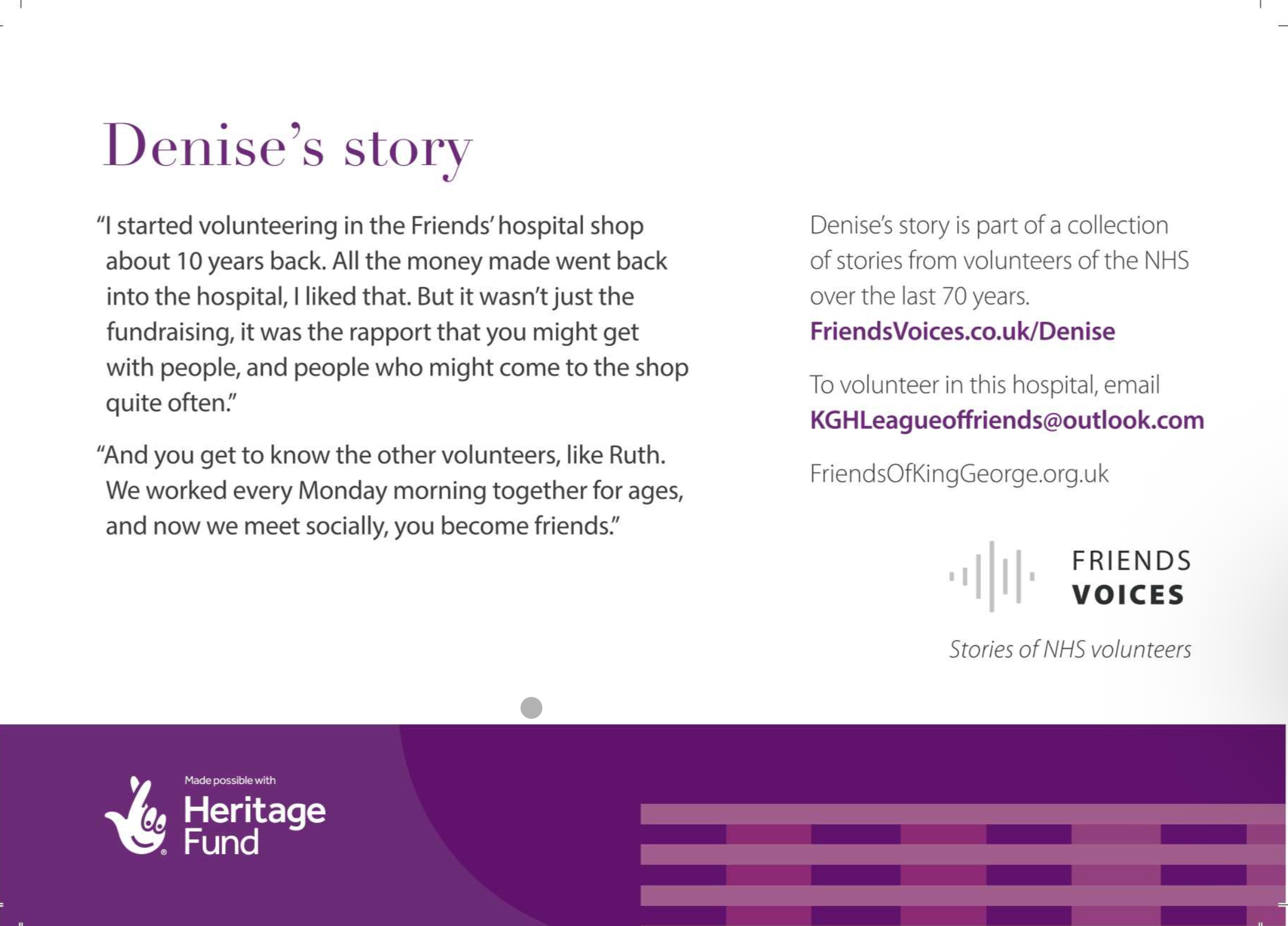 Denise's story

"I started volunteering in the Friends' hospital shop about 10 years back. All the money made went back into the hospital, I liked that. But it wasn't just the fundraising, it was the rapport that you might get with people, and people who might come to the shop quite often."

"And you get to know the other volunteers, like Ruth. We worked every Monday morning together for ages, and now we meet socially, you become friends."

Denise's story is part of a collection of stories from volunteers of the NHS over the last 70 years.
FriendsVoices.co.uk/Denise

To volunteer in this hospital, email
KGHLeagueoffriends@outlook.com

FriendsOfKingGeorge.org.uk

FRIENDS
VOICES

Stories of NHS volunteers

Made possible with
Heritage Fund